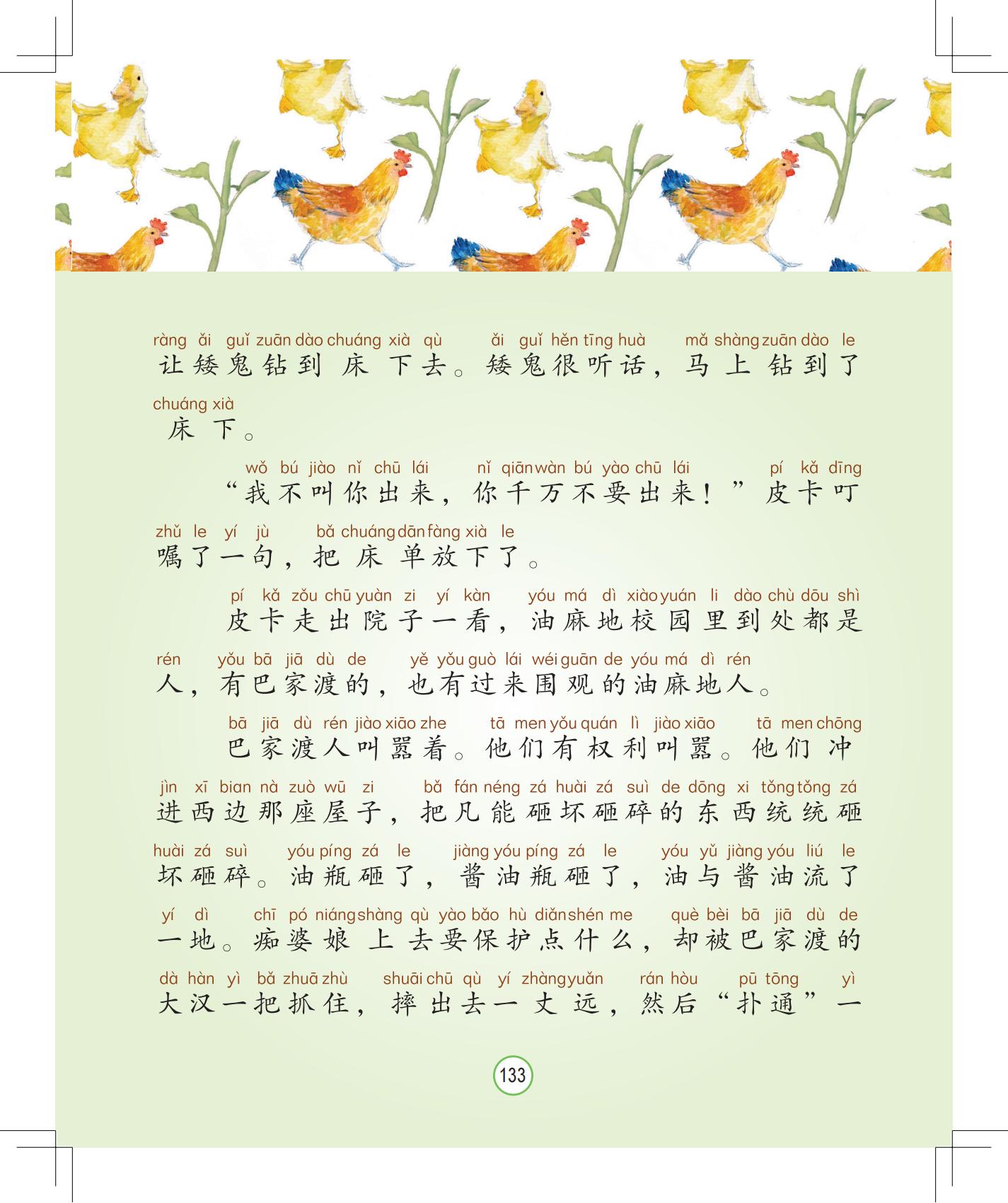 ràng ǎi guǐ zuān dào chuáng xià qù ǎi guǐ hěn tīng huà mǎ shàng zuān dào le
让矮鬼钻到床下去。矮鬼很听话，马上钻到了
chuáng xià
床下。

wǒ bú jiào nǐ chū lái nǐ qiān wàn bú yào chū lái pí kǎ dīng
“我不叫你出来，你千万不要出来！”皮卡叮
zhǔ le yí jù bǎ chuáng dān fàng xià le
嘱了一句，把床单放下了。

pí kǎ zǒu chū yuàn zi yí kàn yóu má dì xiào yuán li dào chù dōu shì
皮卡走出院子一看，油麻地校园里到处都是
rén yǒu bā jiā dù de yě yǒu guò lái wéi guān de yóu má dì rén
人，有巴家渡的，也有过来围观的油麻地人。

bā jiā dù rén jiào xiāo zhe tā men yǒu quán lì jiào xiāo tā men chōng
巴家渡人叫嚣着。他们有权利叫嚣。他们冲
jìn xī bian nà zuò wū zi bǎ fán néng zá huài zá suì de dōng xi tǒng tǒng zá
进西边那座屋子，把凡能砸坏砸碎的东西统统砸
huài zá suì yóu píng zá le jiàng yóu píng zá le yóu yǔ jiàng yóu liú le
坏砸碎。油瓶砸了，酱油瓶砸了，油与酱油流了
yí dì chī pó niáng shàng qù yào bǎo hù diǎn shén me què bèi bā jiā dù de
一地。痴婆娘上去要保护点什么，却被巴家渡的
dà hàn yì bǎ zhuā zhù shuāi chū qù yí zhàng yuǎn rán hòu pū tōng yì
大汉一把抓住，摔出去一丈远，然后“扑通”一

133